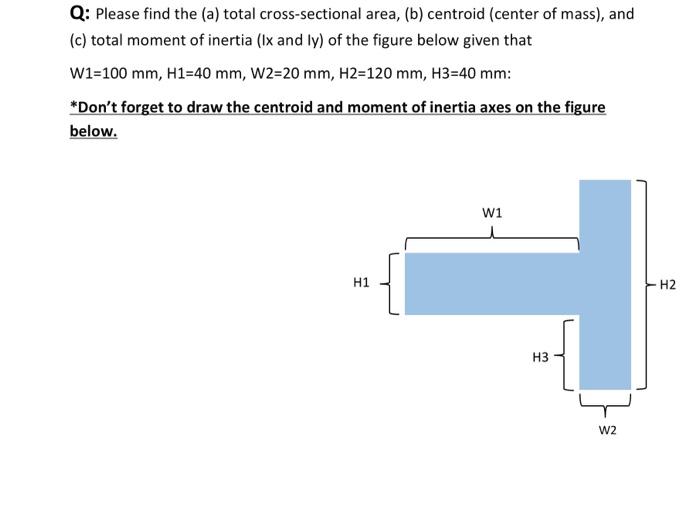 Q: Please find the (a) total cross-sectional area, (b) centroid (center of mass), and (c) total moment of inertia (Ix and Iy) of the figure below given that

W1=100 mm, H1=40 mm, W2=20 mm, H2=120 mm, H3=40 mm:

*Don't forget to draw the centroid and moment of inertia axes on the figure below.

W1

H1

H2

H3

W2